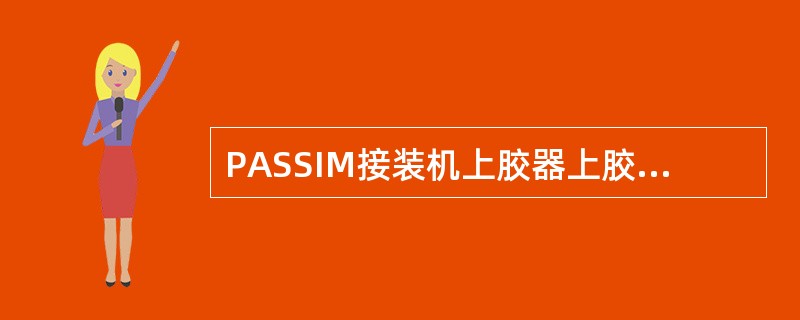 PASSIM接装机上胶器上胶...